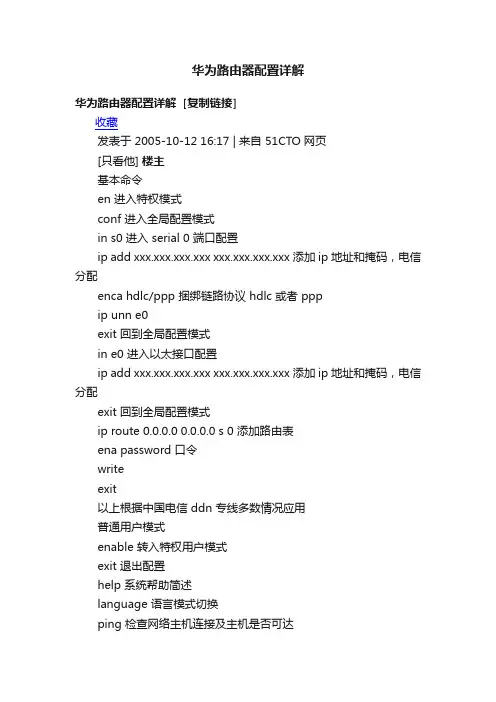 华为路由器配置详解

华为路由器配置详解 [复制链接]

收藏

发表于 2005-10-12 16:17 | 来自 51CTO 网页

[只看他] 楼主

基本命令

en 进入特权模式

conf 进入全局配置模式

in s0 进入 serial 0 端口配置

ip add xxx.xxx.xxx.xxx xxx.xxx.xxx.xxx 添加 ip 地址和掩码，电信分配

enca hdlc/ppp 捆绑链路协议 hdlc 或者 ppp

ip unn e0

exit 回到全局配置模式

in e0 进入以太接口配置

ip add xxx.xxx.xxx.xxx xxx.xxx.xxx.xxx 添加 ip 地址和掩码，电信分配

exit 回到全局配置模式

ip route 0.0.0.0 0.0.0.0 s 0 添加路由表

ena password 口令

write

exit

以上根据中国电信 ddn 专线多数情况应用

普通用户模式

enable 转入特权用户模式

exit 退出配置

help 系统帮助简述

language 语言模式切换

ping 检查网络主机连接及主机是否可达